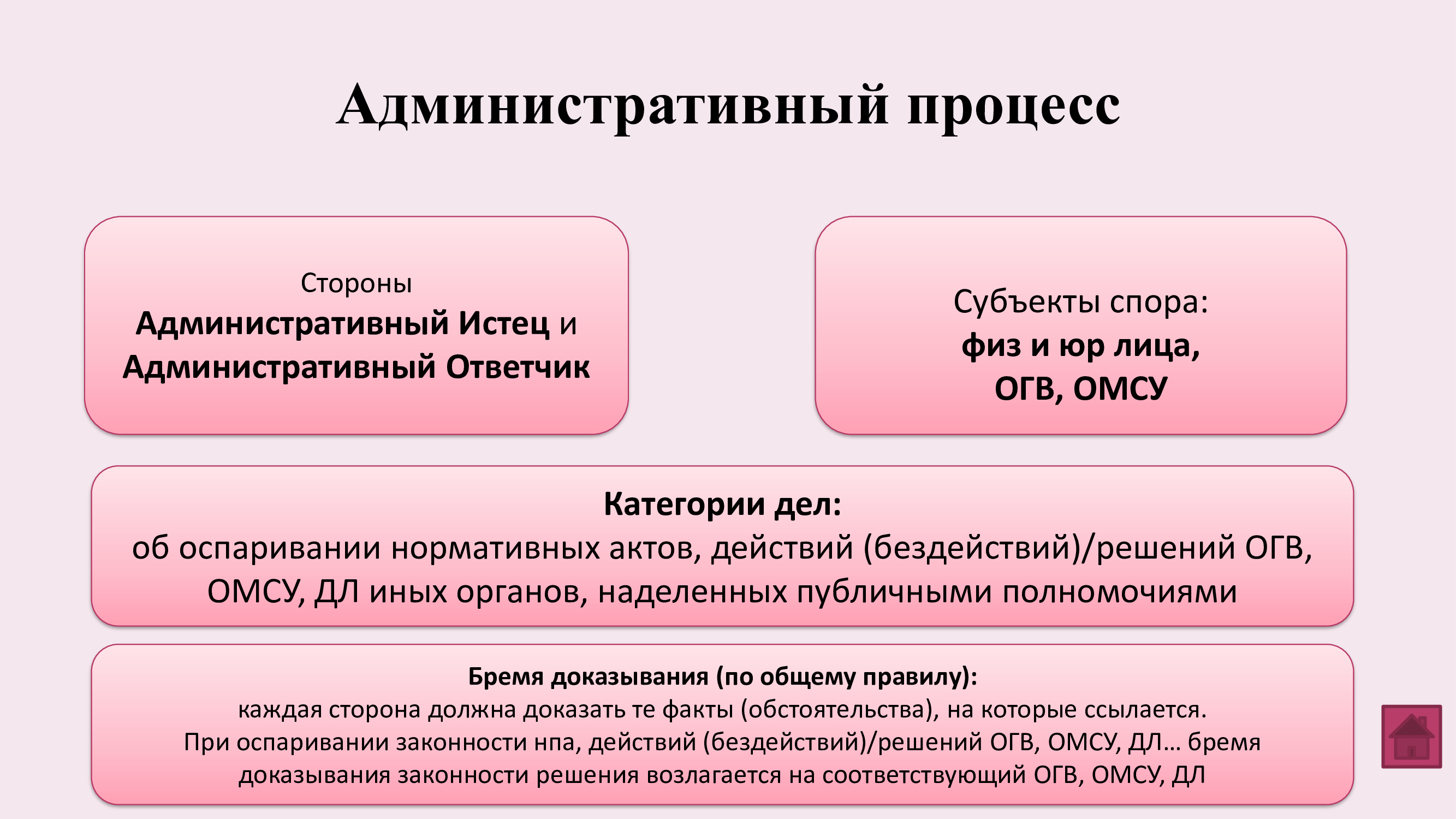 Административный процесс

Стороны
Административный Истец и Административный Ответчик

Субъекты спора:
физ и юр лица,
ОГВ, ОМСУ

Категории дел:
об оспаривании нормативных актов, действий (бездействий)/решений ОГВ, ОМСУ, ДЛ иных органов, наделенных публичными полномочиями

Бремя доказывания (по общему правилу):
каждая сторона должна доказать те факты (обстоятельства), на которые ссылается.
При оспаривании законности нпа, действий (бездействий)/решений ОГВ, ОМСУ, ДЛ… бремя доказывания законности решения возлагается на соответствующий ОГВ, ОМСУ, ДЛ